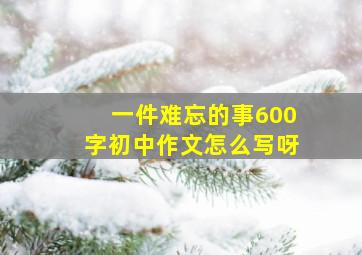 一件难忘的事600字初中作文怎么写呀